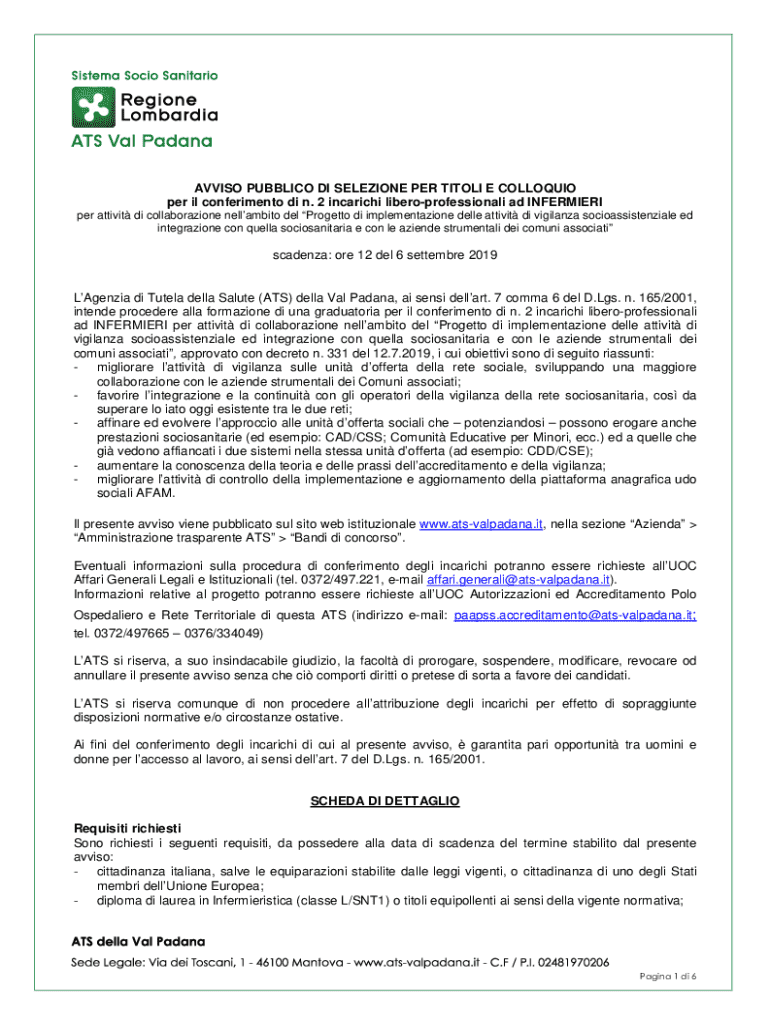 Sistema Socio Sanitario

Regione Lombardia

ATS Val Padana

AVVISO PUBBLICO DI SELEZIONE PER TITOLI E COLLOQUIO
per il conferimento di n. 2 incarichi libero-professionali ad INFERMIERI
per attività di collaborazione nell'ambito del "Progetto di implementazione delle attività di vigilanza socioassistenziale ed integrazione con quella sociosanitaria e con le aziende strumentali dei comuni associati"

scadenza: ore 12 del 6 settembre 2019

L'Agenzia di Tutela della Salute (ATS) della Val Padana, ai sensi dell'art. 7 comma 6 del D.Lgs. n. 165/2001, intende procedere alla formazione di una graduatoria per il conferimento di n. 2 incarichi libero-professionali ad INFERMIERI per attività di collaborazione nell'ambito del "Progetto di implementazione delle attività di vigilanza socioassistenziale ed integrazione con quella sociosanitaria e con le aziende strumentali dei comuni associati", approvato con decreto n. 331 del 12.7.2019, i cui obiettivi sono di seguito riassunti:
- migliorare l'attività di vigilanza sulle unità d'offerta della rete sociale, sviluppando una maggiore collaborazione con le aziende strumentali dei Comuni associati;
- favorire l'integrazione e la continuità con gli operatori della vigilanza della rete sociosanitaria, così da superare lo iato oggi esistente tra le due reti;
- affinare ed evolvere l'approccio alle unità d'offerta sociali che – potenziandosi – possono erogare anche prestazioni sociosanitarie (ed esempio: CAD/CSS; Comunità Educative per Minori, ecc.) ed a quelle che già vedono affiancati i due sistemi nella stessa unità d'offerta (ad esempio: CDD/CSE);
- aumentare la conoscenza della teoria e delle prassi dell'accreditamento e della vigilanza;
- migliorare l'attività di controllo della implementazione e aggiornamento della piattaforma anagrafica udo sociali AFAM.

Il presente avviso viene pubblicato sul sito web istituzionale www.ats-valpadana.it, nella sezione "Azienda" > "Amministrazione trasparente ATS" > "Bandi di concorso".

Eventuali informazioni sulla procedura di conferimento degli incarichi potranno essere richieste all'UOC Affari Generali Legali e Istituzionali (tel. 0372/497.221, e-mail affari.generali@ats-valpadana.it).
Informazioni relative al progetto potranno essere richieste all'UOC Autorizzazioni ed Accreditamento Polo Ospedaliero e Rete Territoriale di questa ATS (indirizzo e-mail: paapss.accreditamento@ats-valpadana.it; tel. 0372/497665 – 0376/334049)

L'ATS si riserva, a suo insindacabile giudizio, la facoltà di prorogare, sospendere, modificare, revocare od annullare il presente avviso senza che ciò comporti diritti o pretese di sorta a favore dei candidati.

L'ATS si riserva comunque di non procedere all'attribuzione degli incarichi per effetto di sopraggiunte disposizioni normative e/o circostanze ostative.

Ai fini del conferimento degli incarichi di cui al presente avviso, è garantita pari opportunità tra uomini e donne per l'accesso al lavoro, ai sensi dell'art. 7 del D.Lgs. n. 165/2001.

SCHEDA DI DETTAGLIO

Requisiti richiesti
Sono richiesti i seguenti requisiti, da possedere alla data di scadenza del termine stabilito dal presente avviso:
- cittadinanza italiana, salve le equiparazioni stabilite dalle leggi vigenti, o cittadinanza di uno degli Stati membri dell'Unione Europea;
- diploma di laurea in Infermieristica (classe L/SNT1) o titoli equipollenti ai sensi della vigente normativa;

ATS della Val Padana
Sede Legale: Via dei Toscani, 1 - 46100 Mantova - www.ats-valpadana.it - C.F / P.I. 02481970206

Pagina 1 di 6